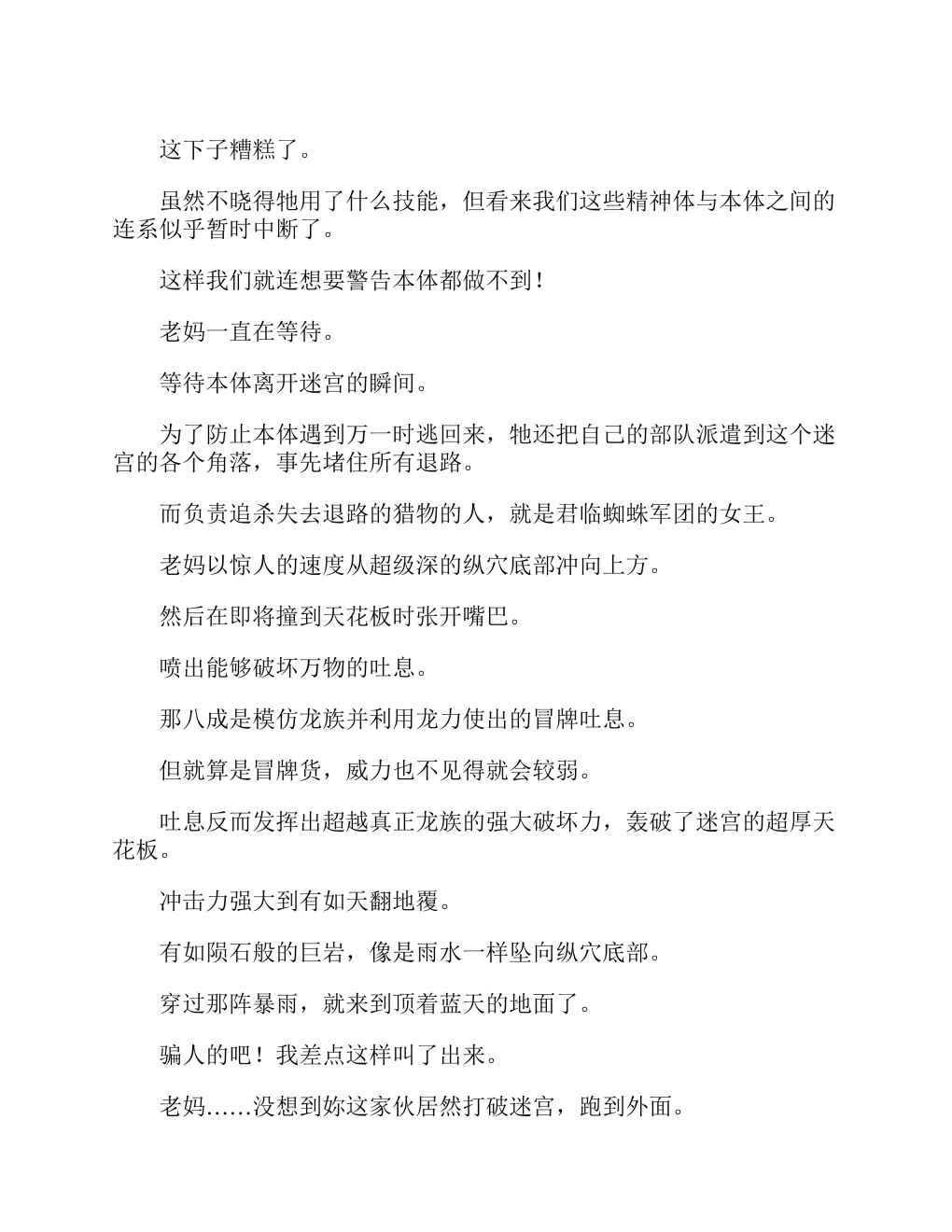 这下子糟糕了。

虽然不晓得牠用了什么技能，但看来我们这些精神体与本体之间的连系似乎暂时中断了。

这样我们就连想要警告本体都做不到！

老妈一直在等待。

等待本体离开迷宫的瞬间。

为了防止本体遇到万一时逃回来，牠还把自己的部队派遣到这个迷宫的各个角落，事先堵住所有退路。

而负责追杀失去退路的猎物的人，就是君临蜘蛛军团的女王。

老妈以惊人的速度从超级深的纵穴底部冲向上方。

然后在即将撞到天花板时张开嘴巴。

喷出能够破坏万物的吐息。

那八成是模仿龙族并利用龙力使出的冒牌吐息。

但就算是冒牌货，威力也不见得就会较弱。

吐息反而发挥出超越真正龙族的强大破坏力，轰破了迷宫的超厚天花板。

冲击力强大到有如天翻地覆。

有如陨石般的巨岩，像是雨水一样坠向纵穴底部。

穿过那阵暴雨，就来到顶着蓝天的地面了。

骗人的吧！我差点这样叫了出来。

老妈……没想到妳这家伙居然打破迷宫，跑到外面。